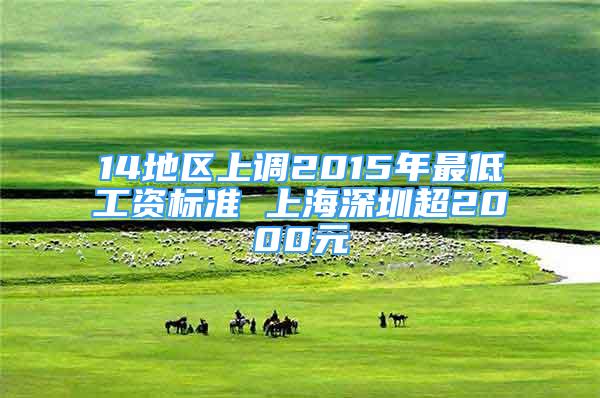 14地区上调2015年最低工资标准 上海深圳超2000元